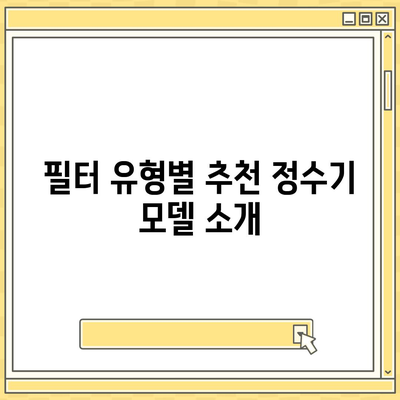 필터 유형별 추천 정수기 모델 소개